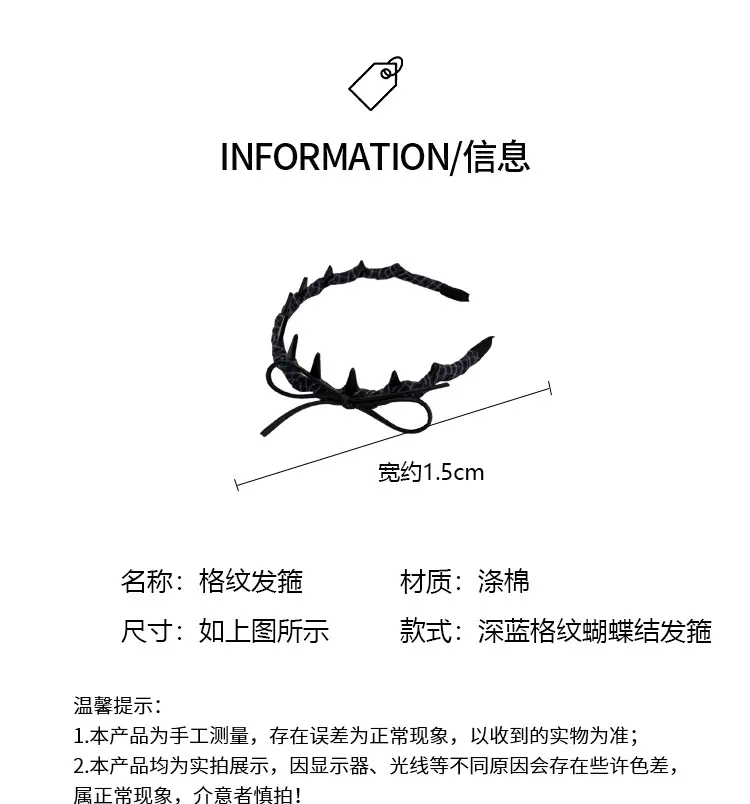 INFORMATION/信息

宽约1.5cm

名称：格纹发箍 材质：涤棉

尺寸：如上图所示 款式：深蓝格纹蝴蝶结发箍

温馨提示：
1.本产品为手工测量，存在误差为正常现象，以收到的实物为准；
2.本产品均为实拍展示，因显示器、光线等不同原因会存在些许色差，属正常现象，介意者慎拍！